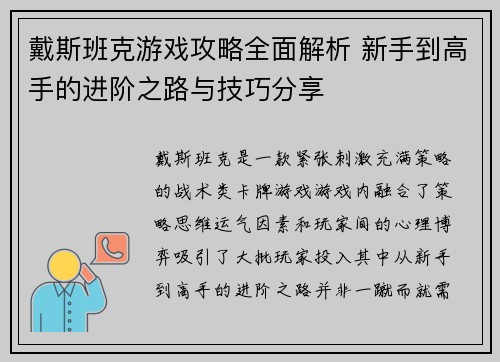 戴斯班克游戏攻略全面解析 新手到高手的进阶之路与技巧分享

戴斯班克是一款紧张刺激充满策略的战术类卡牌游戏游戏内融合了策略思维运气因素和玩家间的心理博弈吸引了大批玩家投入其中从新手到高手的进阶之路并非一蹴而就需